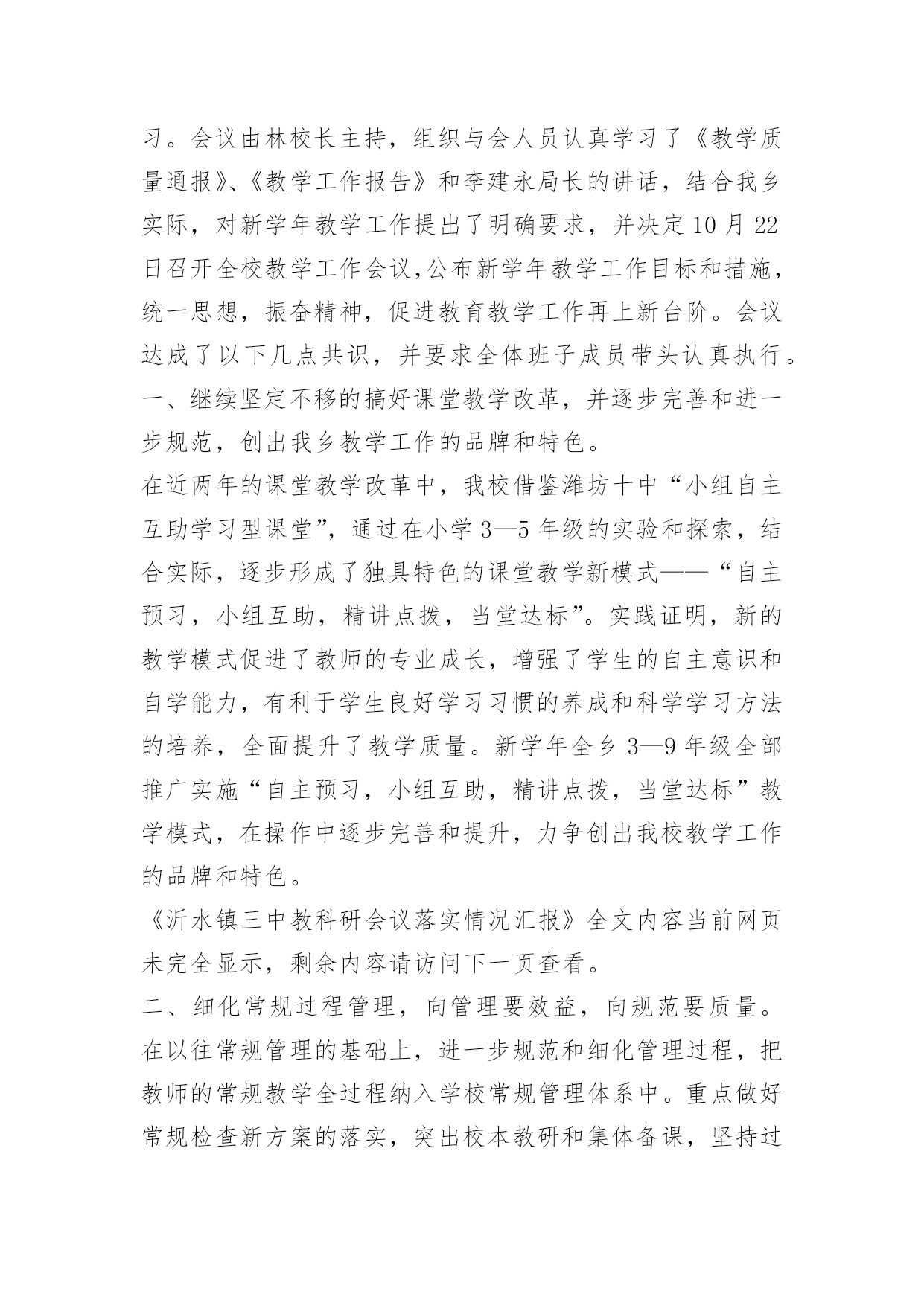 习。会议由林校长主持，组织与会人员认真学习了《教学质量通报》、《教学工作报告》和李建永局长的讲话，结合我乡实际，对新学年教学工作提出了明确要求，并决定10月22日召开全校教学工作会议,公布新学年教学工作目标和措施，统一思想，振奋精神，促进教育教学工作再上新台阶。会议达成了以下几点共识，并要求全体班子成员带头认真执行。
一、继续坚定不移的搞好课堂教学改革，并逐步完善和进一步规范，创出我乡教学工作的品牌和特色。
在近两年的课堂教学改革中，我校借鉴潍坊十中“小组自主互助学习型课堂”，通过在小学3—5年级的实验和探索，结合实际，逐步形成了独具特色的课堂教学新模式——“自主预习，小组互助，精讲点拨，当堂达标”。实践证明，新的教学模式促进了教师的专业成长，增强了学生的自主意识和自学能力，有利于学生良好学习习惯的养成和科学学习方法的培养，全面提升了教学质量。新学年全乡3—9年级全部推广实施“自主预习，小组互助，精讲点拨，当堂达标”教学模式，在操作中逐步完善和提升，力争创出我校教学工作的品牌和特色。
《沂水镇三中教科研会议落实情况汇报》全文内容当前网页未完全显示，剩余内容请访问下一页查看。
二、细化常规过程管理，向管理要效益，向规范要质量。
在以往常规管理的基础上，进一步规范和细化管理过程，把教师的常规教学全过程纳入学校常规管理体系中。重点做好常规检查新方案的落实，突出校本教研和集体备课，坚持过